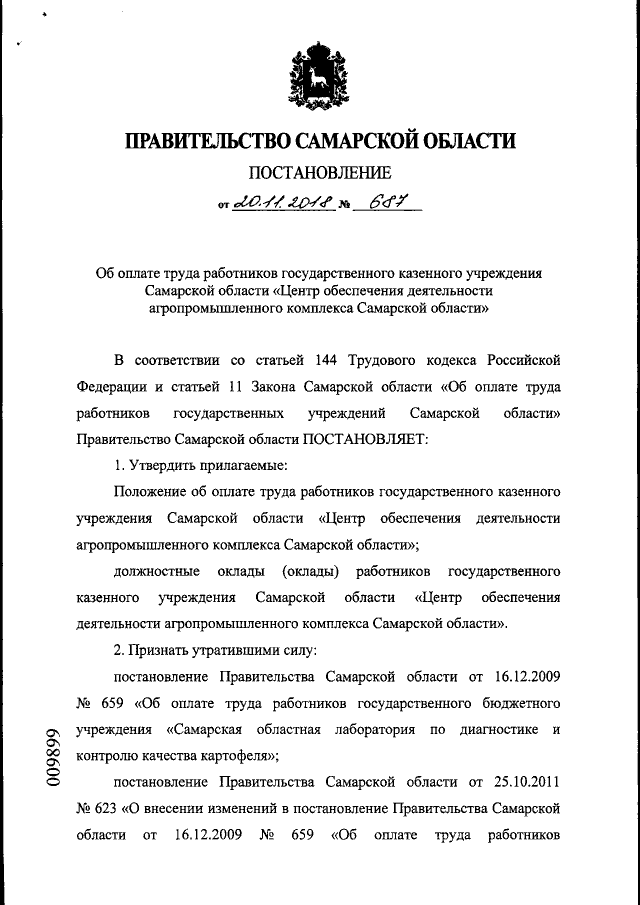 ПРАВИТЕЛЬСТВО САМАРСКОЙ ОБЛАСТИ

ПОСТАНОВЛЕНИЕ

от 20.11.2018 № 687

Об оплате труда работников государственного казенного учреждения Самарской области «Центр обеспечения деятельности агропромышленного комплекса Самарской области»

В соответствии со статьей 144 Трудового кодекса Российской Федерации и статьей 11 Закона Самарской области «Об оплате труда работников государственных учреждений Самарской области» Правительство Самарской области ПОСТАНОВЛЯЕТ:

1. Утвердить прилагаемые:

Положение об оплате труда работников государственного казенного учреждения Самарской области «Центр обеспечения деятельности агропромышленного комплекса Самарской области»;

должностные оклады (оклады) работников государственного казенного учреждения Самарской области «Центр обеспечения деятельности агропромышленного комплекса Самарской области».

2. Признать утратившими силу:

постановление Правительства Самарской области от 16.12.2009 № 659 «Об оплате труда работников государственного бюджетного учреждения «Самарская областная лаборатория по диагностике и контролю качества картофеля»;

постановление Правительства Самарской области от 25.10.2011 № 623 «О внесении изменений в постановление Правительства Самарской области от 16.12.2009 № 659 «Об оплате труда работников

009899